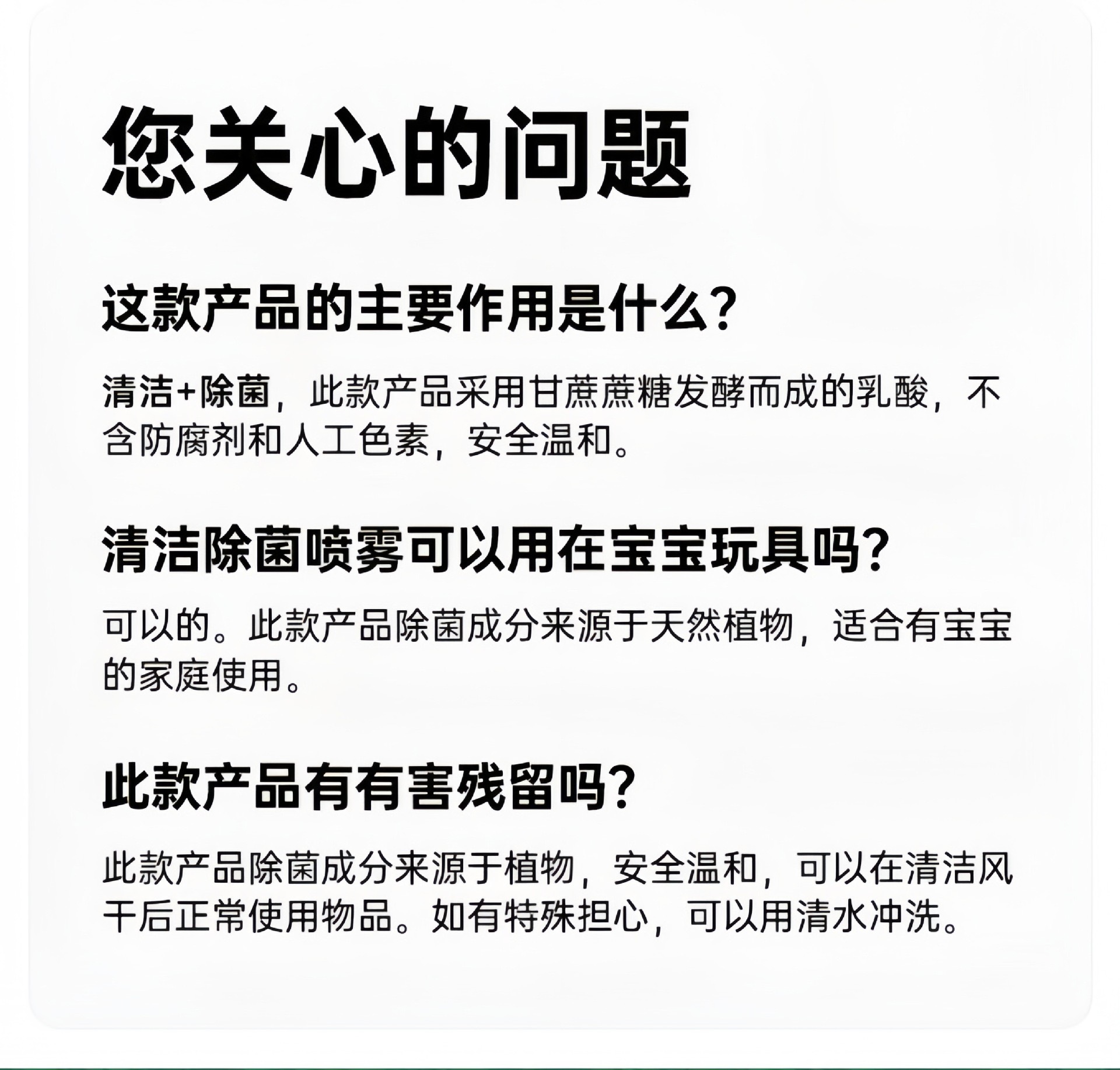 您关心的问题

这款产品的主要作用是什么?

清洁+除菌，此款产品采用甘蔗蔗糖发酵而成的乳酸，不含防腐剂和人工色素，安全温和。

清洁除菌喷雾可以用在宝宝玩具吗?

可以的。此款产品除菌成分来源于天然植物，适合有宝宝的家庭使用。

此款产品有有害残留吗?

此款产品除菌成分来源于植物，安全温和，可以在清洁风干后正常使用物品。如有特殊担心，可以用清水冲洗。